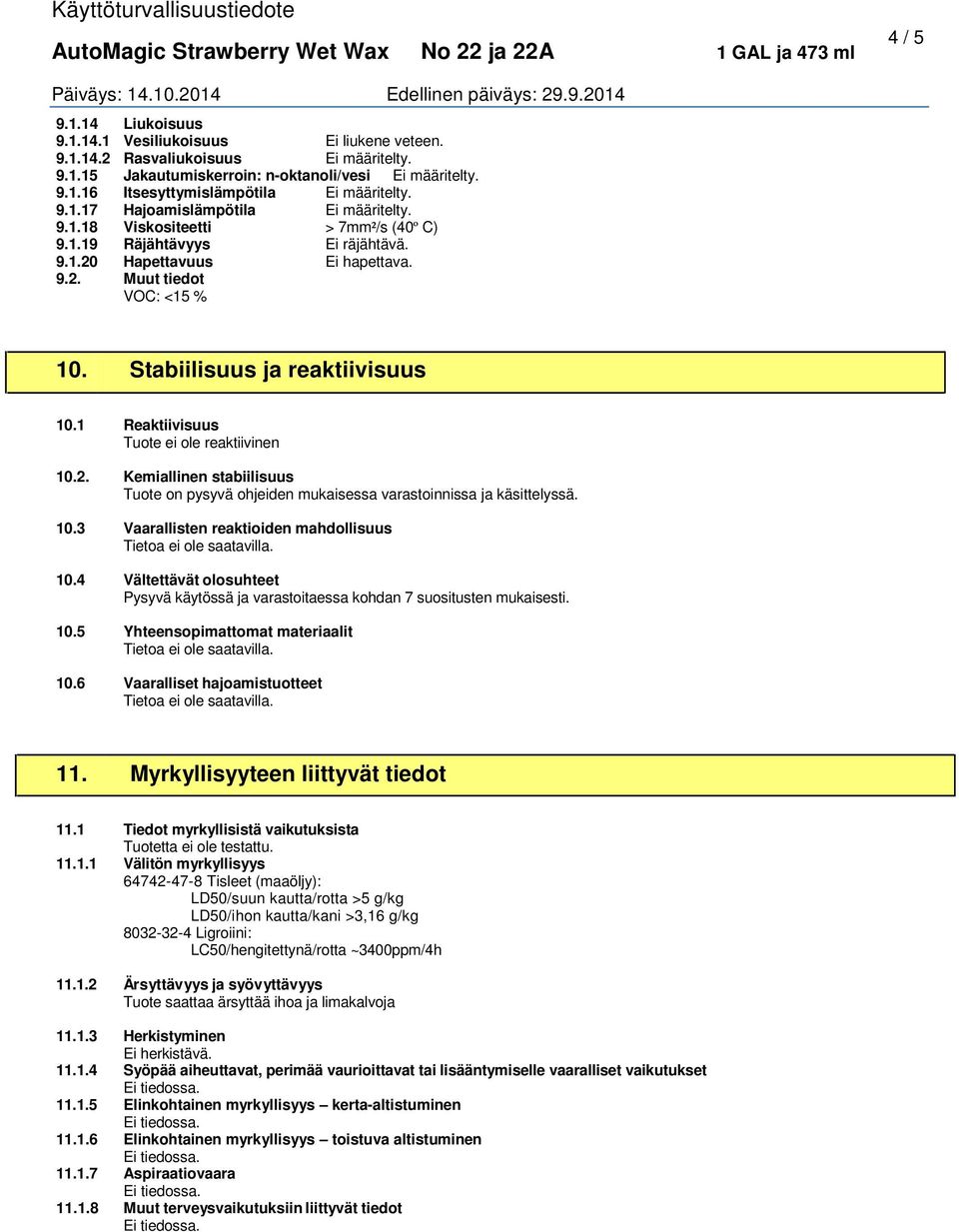 Käyttöturvallisuustiedote

AutoMagic Strawberry Wet Wax No 22 ja 22A 1 GAL ja 473 ml

4 / 5

Päiväys: 14.10.2014 Edellinen päiväys: 29.9.2014

9.1.14 Liukoisuus
9.1.14.1 Vesiliukoisuus Ei liukene veteen.
9.1.14.2 Rasvaliukoisuus Ei määritelty.
9.1.15 Jakautumiskerroin: n-oktanoli/vesi Ei määritelty.
9.1.16 Itsesyttymislämpötila Ei määritelty.
9.1.17 Hajoamislämpötila Ei määritelty.
9.1.18 Viskositeetti > 7mm²/s (40º C)
9.1.19 Räjähtävyys Ei räjähtävä.
9.1.20 Hapettavuus Ei hapettava.
9.2. Muut tiedot
VOC: <15 %

10. Stabiilisuus ja reaktiivisuus

10.1 Reaktiivisuus
Tuote ei ole reaktiivinen

10.2. Kemiallinen stabiilisuus
Tuote on pysyvä ohjeiden mukaisessa varastoinnissa ja käsittelyssä.

10.3 Vaarallisten reaktioiden mahdollisuus
Tietoa ei ole saatavilla.

10.4 Vältettävät olosuhteet
Pysyvä käytössä ja varastoitaessa kohdan 7 suositusten mukaisesti.

10.5 Yhteensopimattomat materiaalit
Tietoa ei ole saatavilla.

10.6 Vaaralliset hajoamistuotteet
Tietoa ei ole saatavilla.

11. Myrkyllisyyteen liittyvät tiedot

11.1 Tiedot myrkyllisistä vaikutuksista
Tuotetta ei ole testattu.
11.1.1 Välitön myrkyllisyys
64742-47-8 Tisleet (maaöljy):
LD50/suun kautta/rotta >5 g/kg
LD50/ihon kautta/kani >3,16 g/kg
8032-32-4 Ligroiini:
LC50/hengitettynä/rotta ~3400ppm/4h

11.1.2 Ärsyttävyys ja syövyttävyys
Tuote saattaa ärsyttää ihoa ja limakalvoja

11.1.3 Herkistyminen
Ei herkistävä.
11.1.4 Syöpää aiheuttavat, perimää vaurioittavat tai lisääntymiselle vaaralliset vaikutukset
Ei tiedossa.
11.1.5 Elinkohtainen myrkyllisyys – kerta-altistuminen
Ei tiedossa.
11.1.6 Elinkohtainen myrkyllisyys – toistuva altistuminen
Ei tiedossa.
11.1.7 Aspiraatiovaara
Ei tiedossa.
11.1.8 Muut terveysvaikutuksiin liittyvät tiedot
Ei tiedossa.